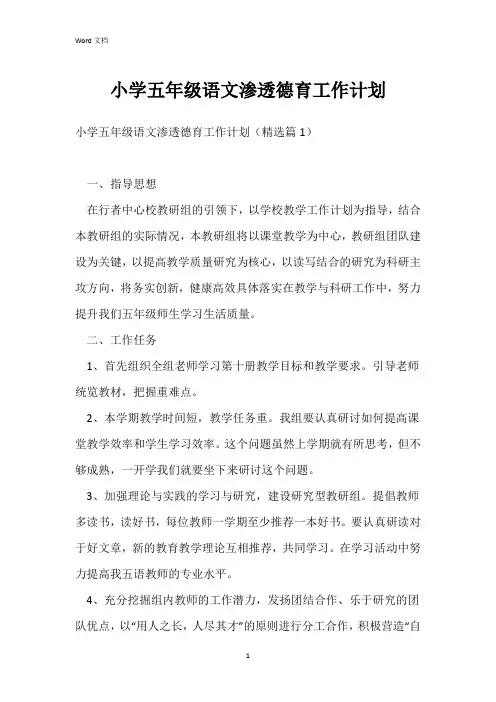 Word 文档

小学五年级语文渗透德育工作计划

小学五年级语文渗透德育工作计划（精选篇 1）

一、指导思想

在行者中心校教研组的引领下，以学校教学工作计划为指导，结合本教研组的实际情况，本教研组将以课堂教学为中心，教研组团队建设为关键，以提高教学质量研究为核心，以读写结合的研究为科研主攻方向，将务实创新，健康高效具体落实在教学与科研工作中，努力提升我们五年级师生学习生活质量。

二、工作任务

1、首先组织全组老师学习第十册教学目标和教学要求。引导老师统览教材，把握重难点。

2、本学期教学时间短，教学任务重。我组要认真研讨如何提高课堂教学效率和学生学习效率。这个问题虽然上学期就有所思考，但不够成熟，一开学我们就要坐下来研讨这个问题。

3、加强理论与实践的学习与研究，建设研究型教研组。提倡教师多读书，读好书，每位教师一学期至少推荐一本好书。要认真研读对于好文章，新的教育教学理论互相推荐，共同学习。在学习活动中努力提高我五语教师的专业水平。

4、充分挖掘组内教师的工作潜力，发扬团结合作、乐于研究的团队优点，以“用人之长，人尽其才”的原则进行分工合作，积极营造“自

1